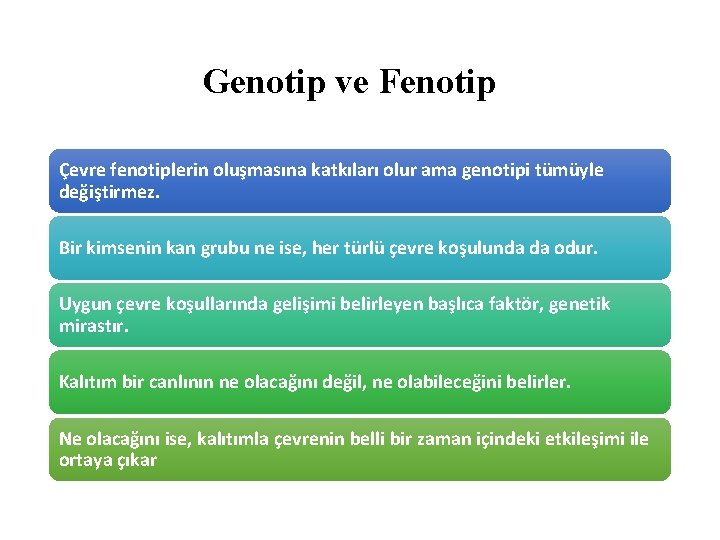 Genotip ve Fenotip

Çevre fenotiplerin oluşmasına katkıları olur ama genotipi tümüyle değiştirmez.

Bir kimsenin kan grubu ne ise, her türlü çevre koşulunda da odur.

Uygun çevre koşullarında gelişimi belirleyen başlıca faktör, genetik mirastır.

Kalıtım bir canlının ne olacağını değil, ne olabileceğini belirler.

Ne olacağını ise, kalıtımla çevrenin belli bir zaman içindeki etkileşimi ile ortaya çıkar